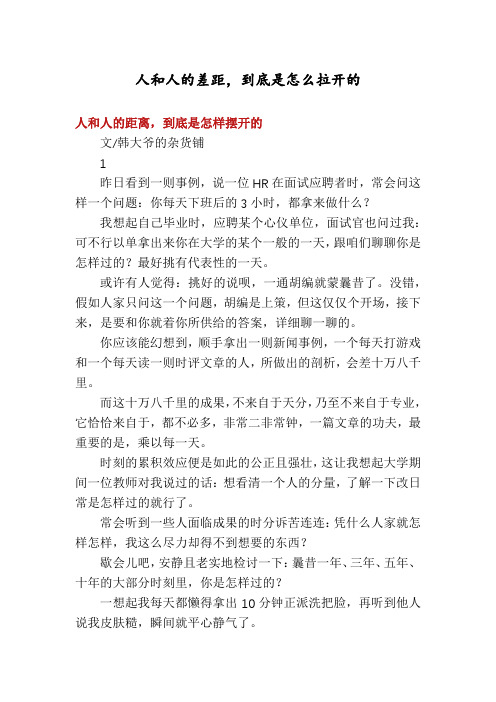 人和人的差距，到底是怎么拉开的

人和人的距离，到底是怎样摆开的

文/韩大爷的杂货铺

1

昨日看到一则事例，说一位 HR 在面试应聘者时，常会问这样一个问题：你每天下班后的 3 小时，都拿来做什么？

我想起自己毕业时，应聘某个心仪单位，面试官也问过我：可不行以单拿出来你在大学的某个一般的一天，跟咱们聊聊你是怎样过的？最好挑有代表性的一天。

或许有人觉得：挑好的说呗，一通胡编就蒙曩昔了。没错，假如人家只问这一个问题，胡编是上策，但这仅仅个开场，接下来，是要和你就着你所供给的答案，详细聊一聊的。

你应该能幻想到，顺手拿出一则新闻事例，一个每天打游戏和一个每天读一则时评文章的人，所做出的剖析，会差十万八千里。

而这十万八千里的成果，不来自于天分，乃至不来自于专业，它恰恰来自于，都不必多，非常二非常钟，一篇文章的功夫，最重要的是，乘以每一天。

时刻的累积效应便是如此的公正且强壮，这让我想起大学期间一位教师对我说过的话：想看清一个人的分量，了解一下改日常是怎样过的就行了。

常会听到一些人面临成果的时分诉苦连连：凭什么人家就怎样怎样，我这么尽力却得不到想要的东西？

歇会儿吧，安静且老实地检讨一下：曩昔一年、三年、五年、十年的大部分时刻里，你是怎样过的？

一想起我每天都懒得拿出 10 分钟正派洗把脸，再听到他人说我皮肤糙，瞬间就平心静气了。